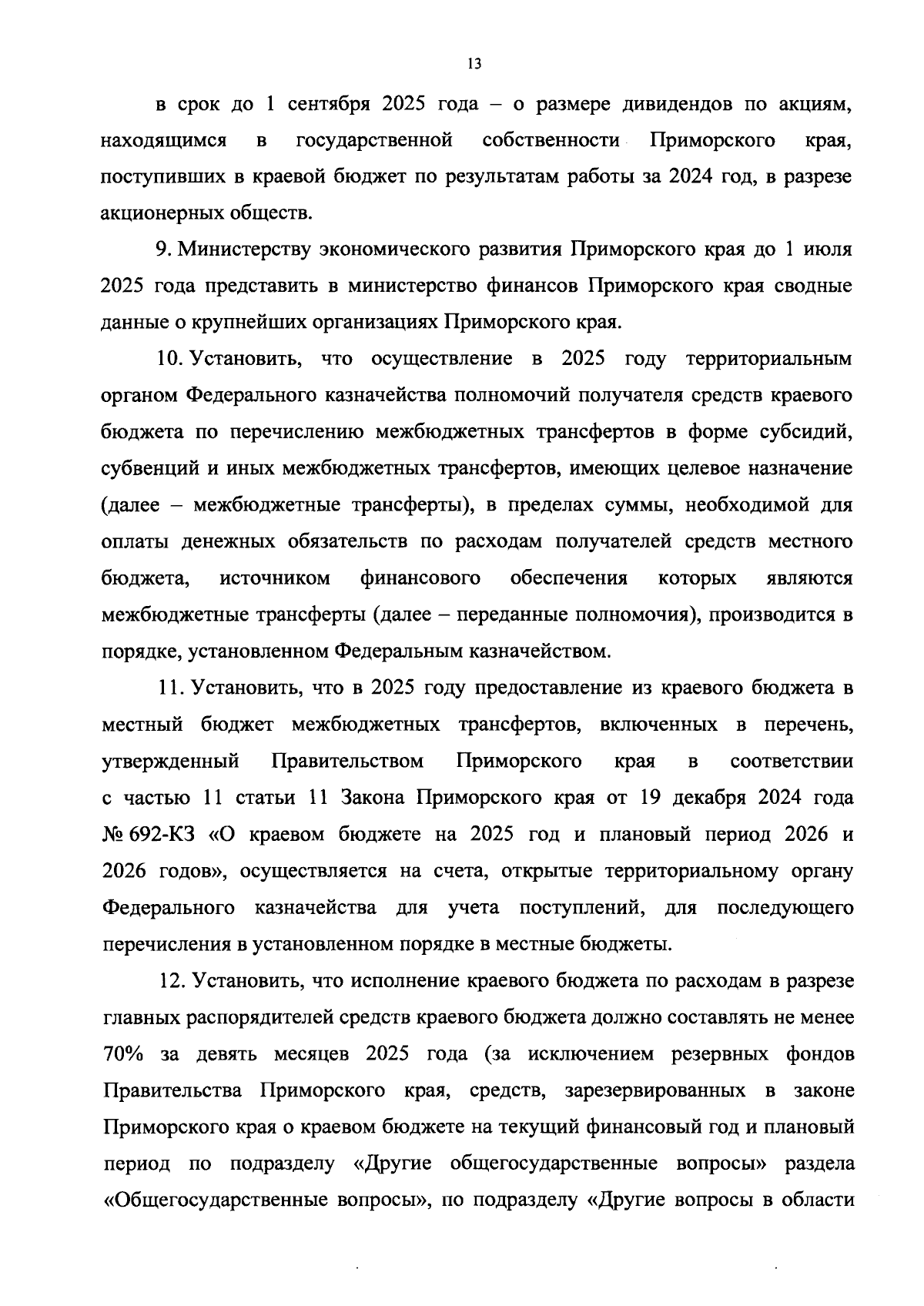 13

в срок до 1 сентября 2025 года – о размере дивидендов по акциям, находящимся в государственной собственности Приморского края, поступивших в краевой бюджет по результатам работы за 2024 год, в разрезе акционерных обществ.

9. Министерству экономического развития Приморского края до 1 июля 2025 года представить в министерство финансов Приморского края сводные данные о крупнейших организациях Приморского края.

10. Установить, что осуществление в 2025 году территориальным органом Федерального казначейства полномочий получателя средств краевого бюджета по перечислению межбюджетных трансфертов в форме субсидий, субвенций и иных межбюджетных трансфертов, имеющих целевое назначение (далее – межбюджетные трансферты), в пределах суммы, необходимой для оплаты денежных обязательств по расходам получателей средств местного бюджета, источником финансового обеспечения которых являются межбюджетные трансферты (далее – переданные полномочия), производится в порядке, установленном Федеральным казначейством.

11. Установить, что в 2025 году предоставление из краевого бюджета в местный бюджет межбюджетных трансфертов, включенных в перечень, утвержденный Правительством Приморского края в соответствии с частью 11 статьи 11 Закона Приморского края от 19 декабря 2024 года № 692-КЗ «О краевом бюджете на 2025 год и плановый период 2026 и 2026 годов», осуществляется на счета, открытые территориальному органу Федерального казначейства для учета поступлений, для последующего перечисления в установленном порядке в местные бюджеты.

12. Установить, что исполнение краевого бюджета по расходам в разрезе главных распорядителей средств краевого бюджета должно составлять не менее 70% за девять месяцев 2025 года (за исключением резервных фондов Правительства Приморского края, средств, зарезервированных в законе Приморского края о краевом бюджете на текущий финансовый год и плановый период по подразделу «Другие общегосударственные вопросы» раздела «Общегосударственные вопросы», по подразделу «Другие вопросы в области